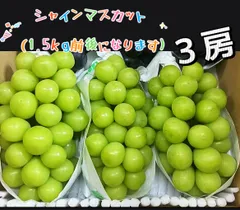 シャインマスカット

(1.5kg前後になります)

３房